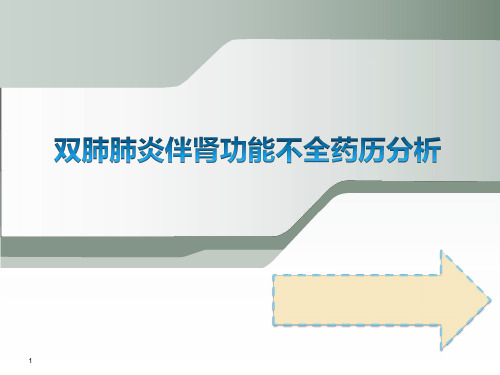 双肺肺炎伴肾功能不全药历分析

1